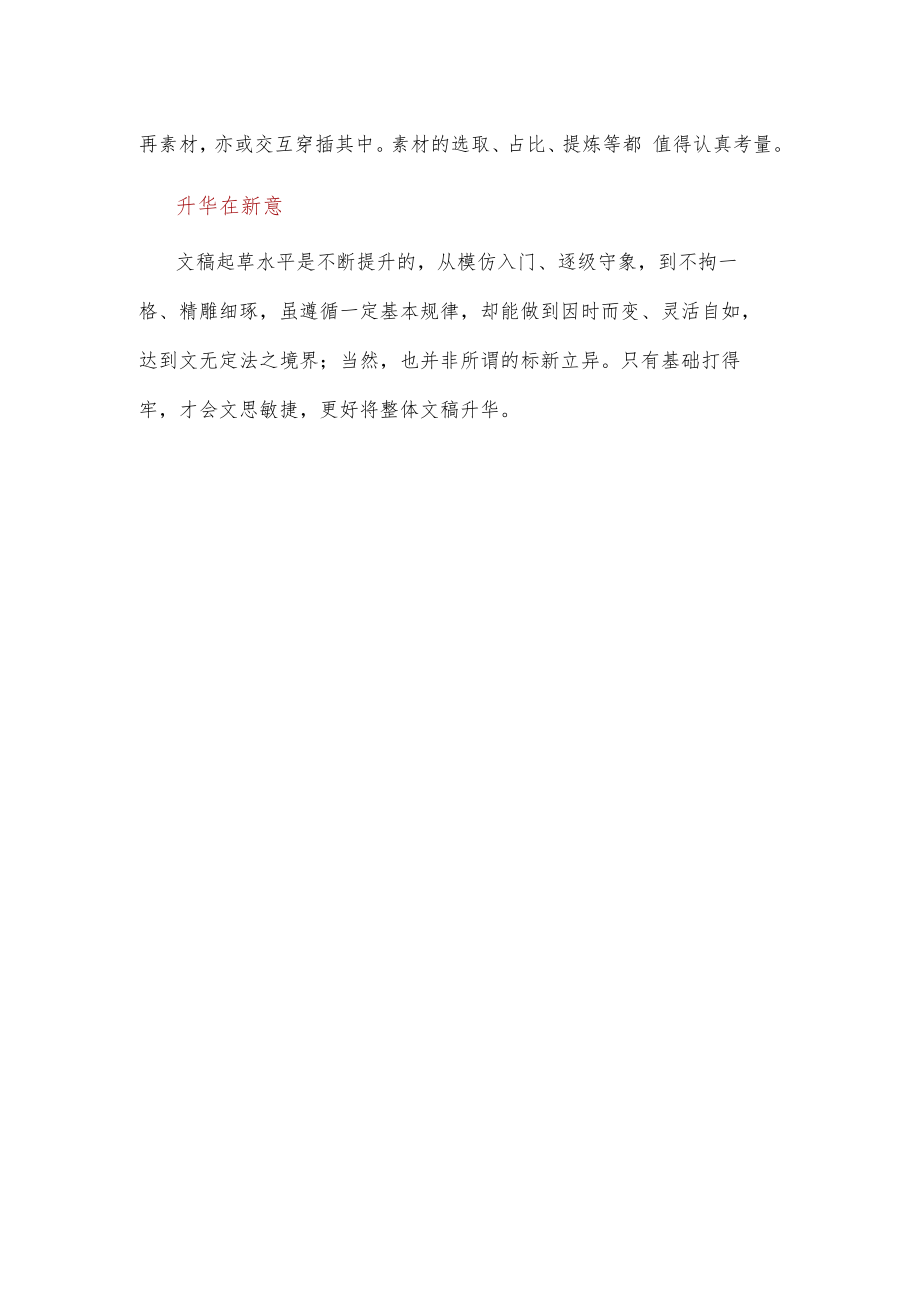 再素材，亦或交互穿插其中。素材的选取、占比、提炼等都 值得认真考量。

升华在新意

文稿起草水平是不断提升的，从模仿入门、逐级守象，到不拘一格、精雕细琢，虽遵循一定基本规律，却能做到因时而变、灵活自如，达到文无定法之境界；当然，也并非所谓的标新立异。只有基础打得牢，才会文思敏捷，更好将整体文稿升华。